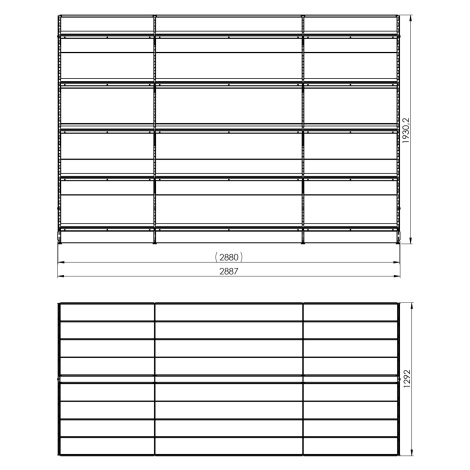 1930,2

(2880)

2887

1292